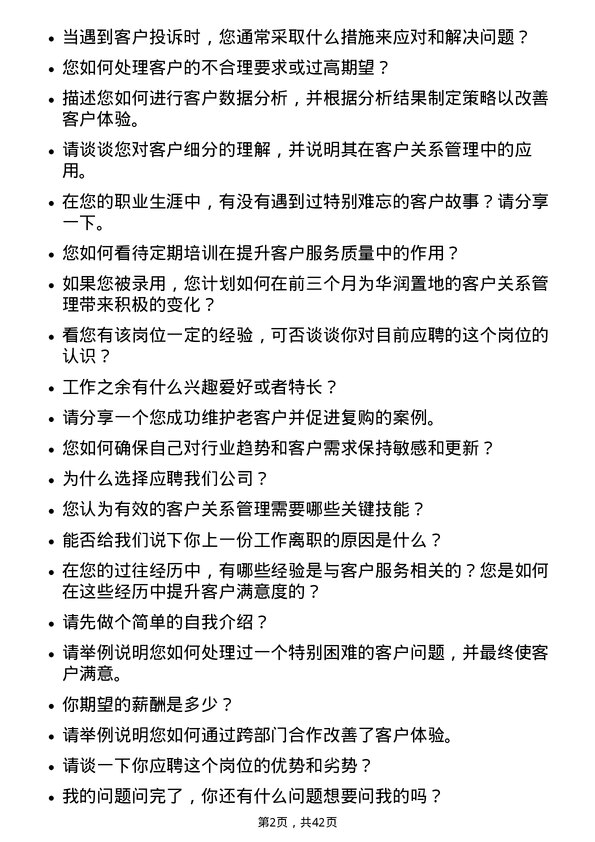 • 当遇到客户投诉时，您通常采取什么措施来应对和解决问题？

• 您如何处理客户的不合理要求或过高期望？

• 描述您如何进行客户数据分析，并根据分析结果制定策略以改善客户体验。

• 请谈谈您对客户细分的理解，并说明其在客户关系管理中的应用。

• 在您的职业生涯中，有没有遇到过特别难忘的客户故事？请分享一下。

• 您如何看待定期培训在提升客户服务质量中的作用？

• 如果您被录用，您计划如何在前三个月为华润置地的客户关系管理带来积极的变化？

• 看您有该岗位一定的经验，可否谈谈你对目前应聘的这个岗位的认识？

• 工作之余有什么兴趣爱好或者特长？

• 请分享一个您成功维护老客户并促进复购的案例。

• 您如何确保自己对行业趋势和客户需求保持敏感和更新？

• 为什么选择应聘我们公司？

• 您认为有效的客户关系管理需要哪些关键技能？

• 能否给我们说下你上一份工作离职的原因是什么？

• 在您的过往经历中，有哪些经验是与客户服务相关的？您是如何在这些经历中提升客户满意度的？

• 请先做个简单的自我介绍？

• 请举例说明您如何处理过一个特别困难的客户问题，并最终使客户满意。

• 你期望的薪酬是多少？

• 请举例说明您如何通过跨部门合作改善了客户体验。

• 请谈一下你应聘这个岗位的优势和劣势？

• 我的问题问完了，你还有什么问题想要问我的吗？

第2页，共42页